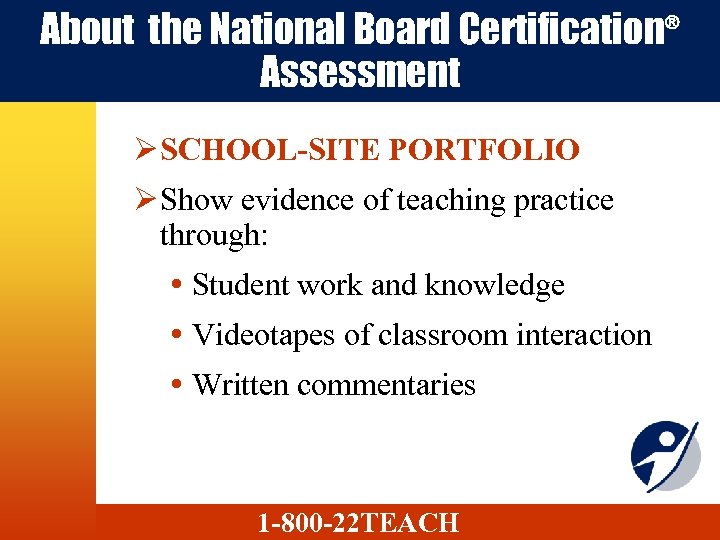 About the National Board Certification®
Assessment

➢ SCHOOL-SITE PORTFOLIO

➢ Show evidence of teaching practice through:

• Student work and knowledge

• Videotapes of classroom interaction

• Written commentaries

1-800-22TEACH